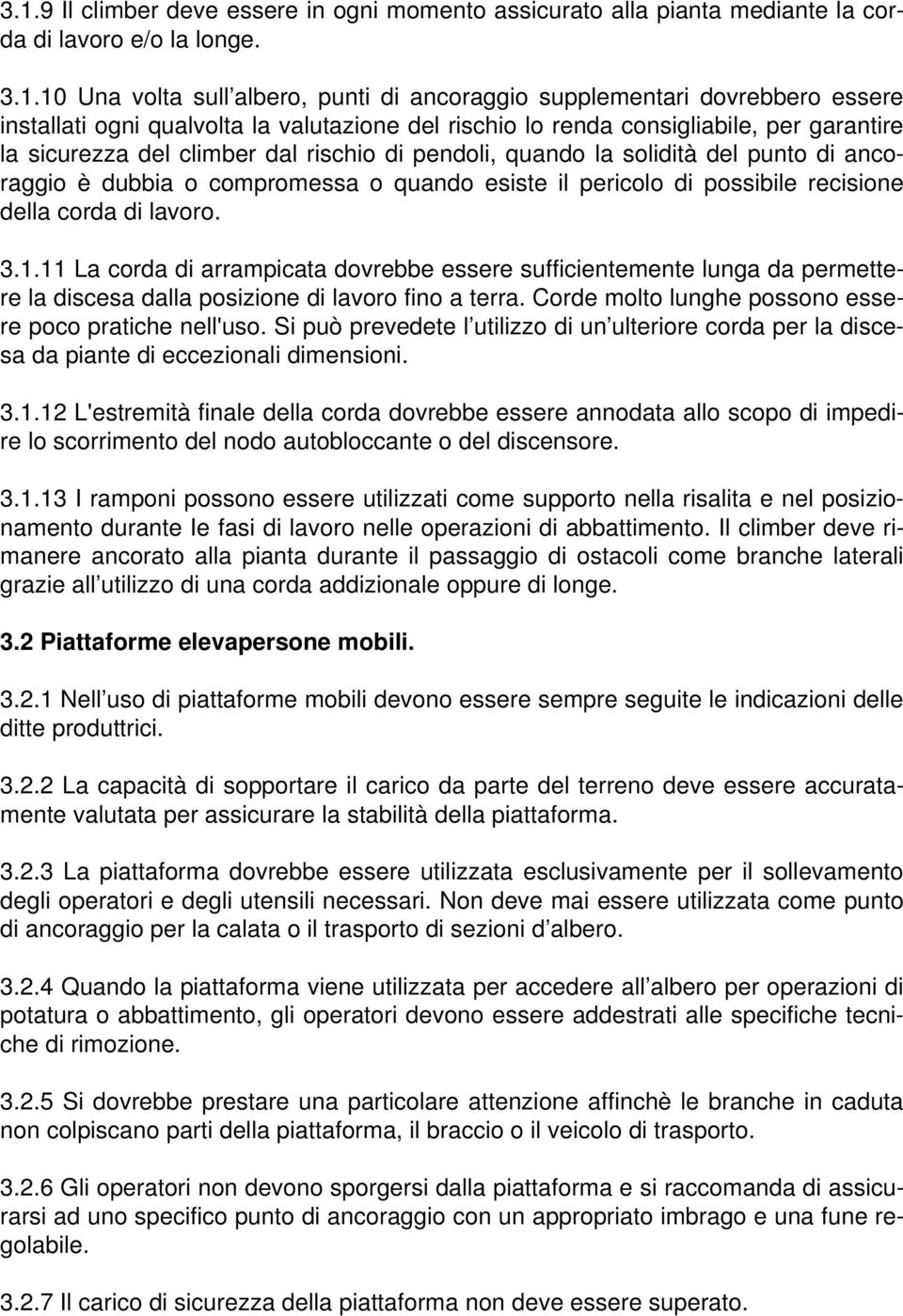 3.1.9 Il climber deve essere in ogni momento assicurato alla pianta mediante la corda di lavoro e/o la longe.

3.1.10 Una volta sull albero, punti di ancoraggio supplementari dovrebbero essere installati ogni qualvolta la valutazione del rischio lo renda consigliabile, per garantire la sicurezza del climber dal rischio di pendoli, quando la solidità del punto di ancoraggio è dubbia o compromessa o quando esiste il pericolo di possibile recisione della corda di lavoro.

3.1.11 La corda di arrampicata dovrebbe essere sufficientemente lunga da permettere la discesa dalla posizione di lavoro fino a terra. Corde molto lunghe possono essere poco pratiche nell'uso. Si può prevedete l utilizzo di un ulteriore corda per la discesa da piante di eccezionali dimensioni.

3.1.12 L'estremità finale della corda dovrebbe essere annodata allo scopo di impedire lo scorrimento del nodo autobloccante o del discensore.

3.1.13 I ramponi possono essere utilizzati come supporto nella risalita e nel posizionamento durante le fasi di lavoro nelle operazioni di abbattimento. Il climber deve rimanere ancorato alla pianta durante il passaggio di ostacoli come branche laterali grazie all utilizzo di una corda addizionale oppure di longe.

3.2 Piattaforme elevapersone mobili.

3.2.1 Nell uso di piattaforme mobili devono essere sempre seguite le indicazioni delle ditte produttrici.

3.2.2 La capacità di sopportare il carico da parte del terreno deve essere accuratamente valutata per assicurare la stabilità della piattaforma.

3.2.3 La piattaforma dovrebbe essere utilizzata esclusivamente per il sollevamento degli operatori e degli utensili necessari. Non deve mai essere utilizzata come punto di ancoraggio per la calata o il trasporto di sezioni d albero.

3.2.4 Quando la piattaforma viene utilizzata per accedere all albero per operazioni di potatura o abbattimento, gli operatori devono essere addestrati alle specifiche tecniche di rimozione.

3.2.5 Si dovrebbe prestare una particolare attenzione affinchè le branche in caduta non colpiscano parti della piattaforma, il braccio o il veicolo di trasporto.

3.2.6 Gli operatori non devono sporgersi dalla piattaforma e si raccomanda di assicurarsi ad uno specifico punto di ancoraggio con un appropriato imbrago e una fune regolabile.

3.2.7 Il carico di sicurezza della piattaforma non deve essere superato.